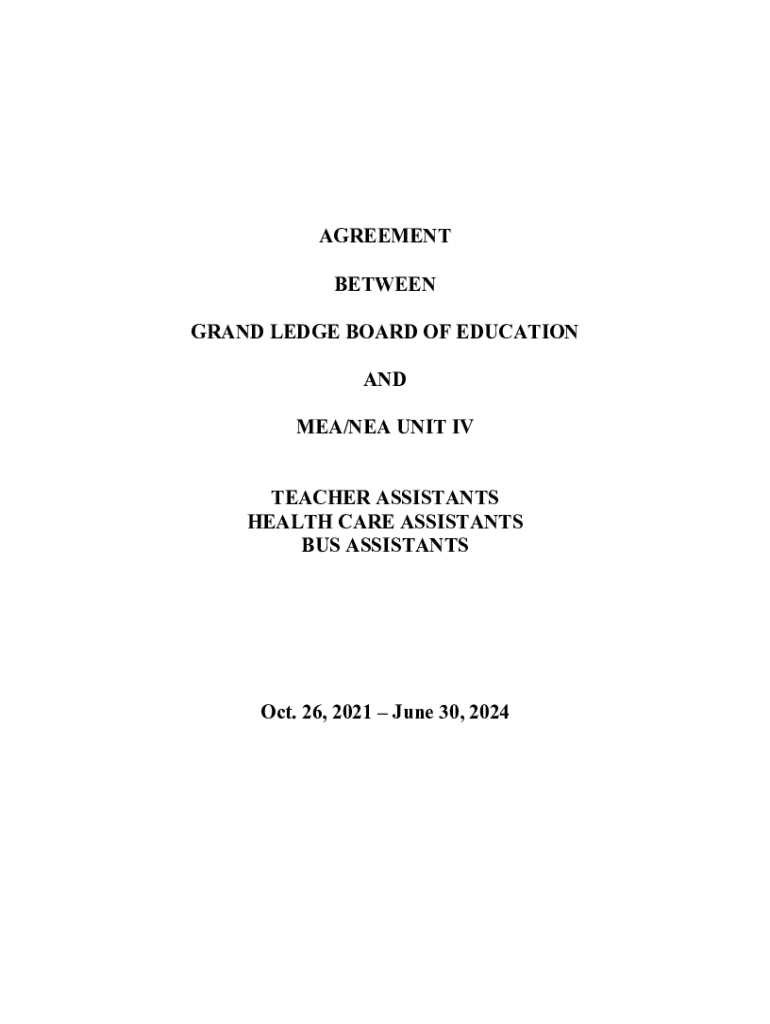 AGREEMENT

BETWEEN

GRAND LEDGE BOARD OF EDUCATION

AND

MEA/NEA UNIT IV

TEACHER ASSISTANTS
HEALTH CARE ASSISTANTS
BUS ASSISTANTS

Oct. 26, 2021 – June 30, 2024